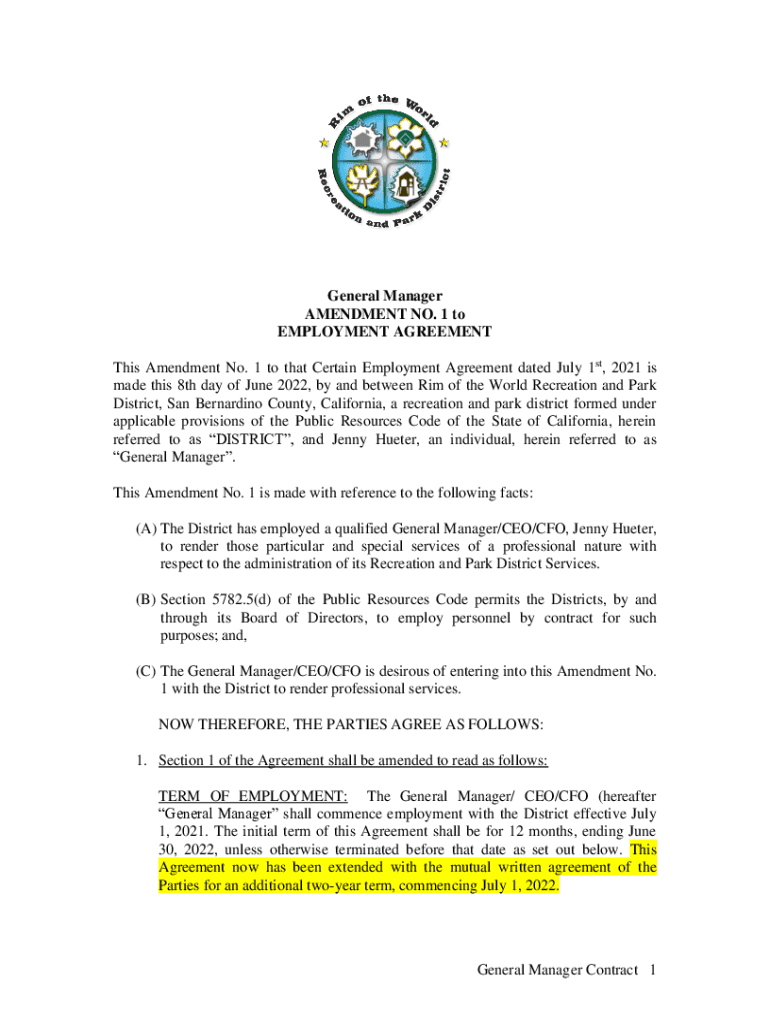 Rim of the World
Recreation and Park District

General Manager
AMENDMENT NO. 1 to
EMPLOYMENT AGREEMENT

This Amendment No. 1 to that Certain Employment Agreement dated July 1$^{st}$, 2021 is made this 8th day of June 2022, by and between Rim of the World Recreation and Park District, San Bernardino County, California, a recreation and park district formed under applicable provisions of the Public Resources Code of the State of California, herein referred to as “DISTRICT”, and Jenny Hueter, an individual, herein referred to as “General Manager”.

This Amendment No. 1 is made with reference to the following facts:

(A) The District has employed a qualified General Manager/CEO/CFO, Jenny Hueter, to render those particular and special services of a professional nature with respect to the administration of its Recreation and Park District Services.

(B) Section 5782.5(d) of the Public Resources Code permits the Districts, by and through its Board of Directors, to employ personnel by contract for such purposes; and,

(C) The General Manager/CEO/CFO is desirous of entering into this Amendment No. 1 with the District to render professional services.

NOW THEREFORE, THE PARTIES AGREE AS FOLLOWS:

1. Section 1 of the Agreement shall be amended to read as follows:

TERM OF EMPLOYMENT: The General Manager/ CEO/CFO (hereafter “General Manager” shall commence employment with the District effective July 1, 2021. The initial term of this Agreement shall be for 12 months, ending June 30, 2022, unless otherwise terminated before that date as set out below. This Agreement now has been extended with the mutual written agreement of the Parties for an additional two-year term, commencing July 1, 2022.

General Manager Contract 1